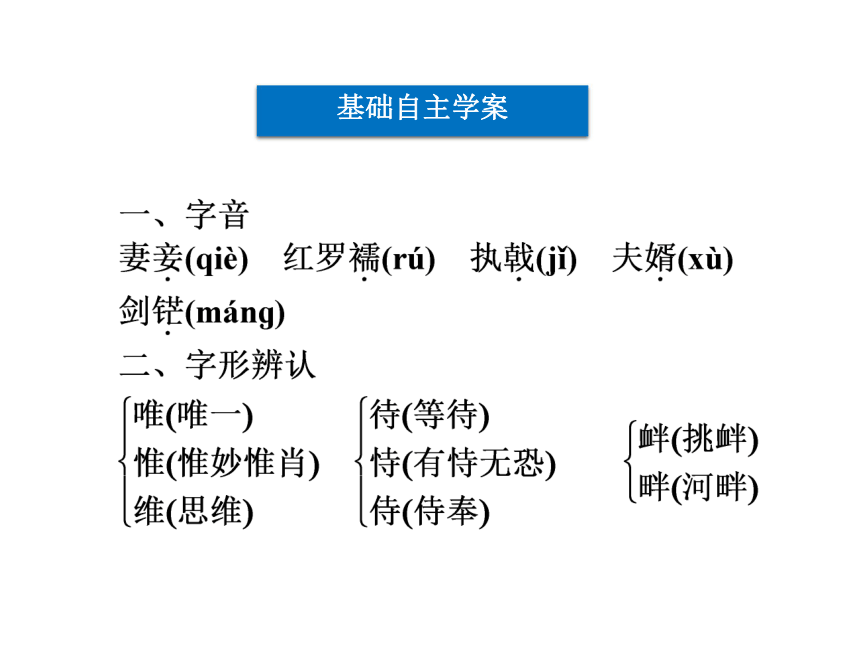 基础自主学案

一、字音

妻妾(qiè)　红罗襦(rú)　执戟(jǐ)　夫婿(xù)　剑铓(máng)

二、字形辨认

唯(唯一)
惟(惟妙惟肖)
维(思维)

待(等待)
恃(有恃无恐)
侍(侍奉)

衅(挑衅)
畔(河畔)